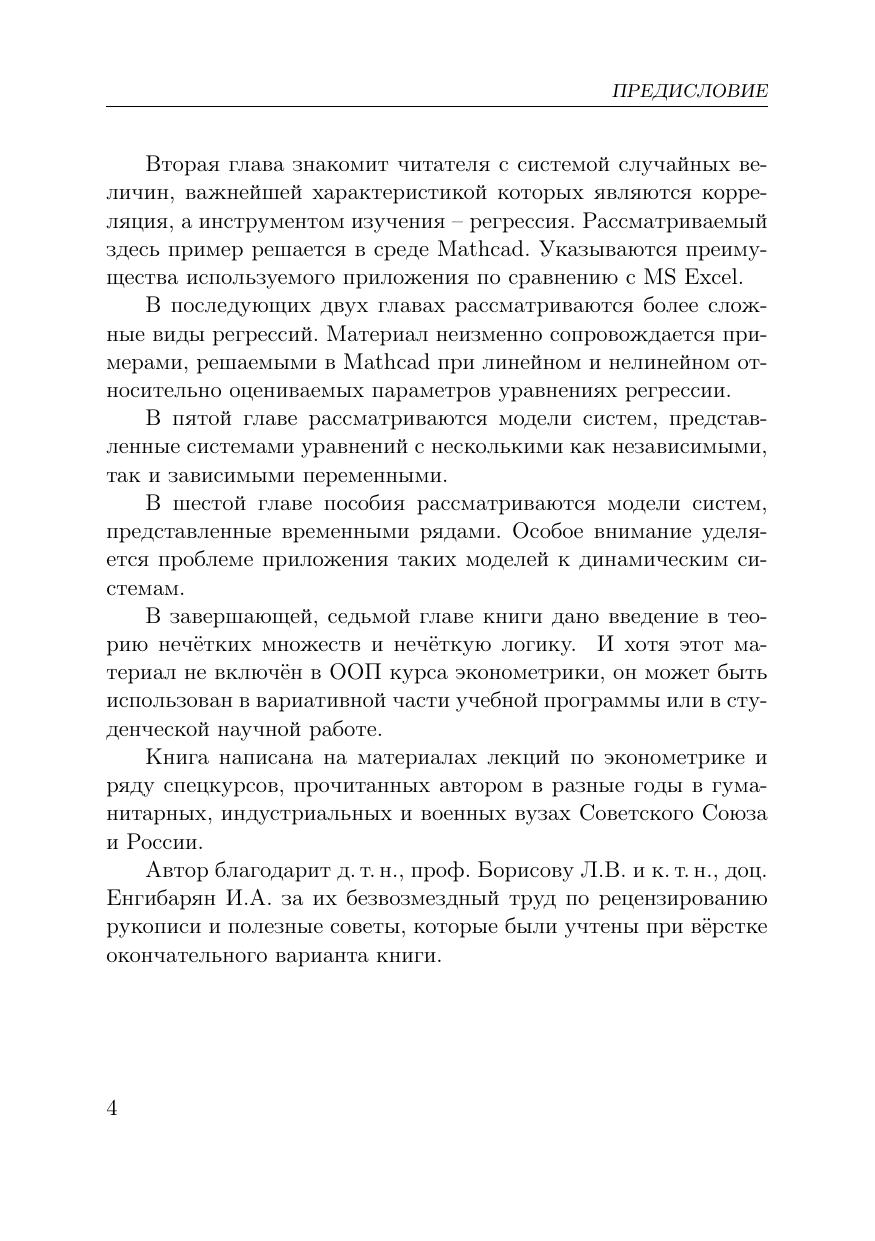 ПРЕДИСЛОВИЕ

Вторая глава знакомит читателя с системой случайных величин, важнейшей характеристикой которых являются корреляция, а инструментом изучения – регрессия. Рассматриваемый здесь пример решается в среде Mathcad. Указываются преимущества используемого приложения по сравнению с MS Excel.

В последующих двух главах рассматриваются более сложные виды регрессий. Материал неизменно сопровождается примерами, решаемыми в Mathcad при линейном и нелинейном относительно оцениваемых параметров уравнениях регрессии.

В пятой главе рассматриваются модели систем, представленные системами уравнений с несколькими как независимыми, так и зависимыми переменными.

В шестой главе пособия рассматриваются модели систем, представленные временными рядами. Особое внимание уделяется проблеме приложения таких моделей к динамическим системам.

В завершающей, седьмой главе книги дано введение в теорию нечётких множеств и нечёткую логику. И хотя этот материал не включён в ООП курса эконометрики, он может быть использован в вариативной части учебной программы или в студенческой научной работе.

Книга написана на материалах лекций по эконометрике и ряду спецкурсов, прочитанных автором в разные годы в гуманитарных, индустриальных и военных вузах Советского Союза и России.

Автор благодарит д. т. н., проф. Борисову Л.В. и к. т. н., доц. Енгибарян И.А. за их безвозмездный труд по рецензированию рукописи и полезные советы, которые были учтены при вёрстке окончательного варианта книги.

4